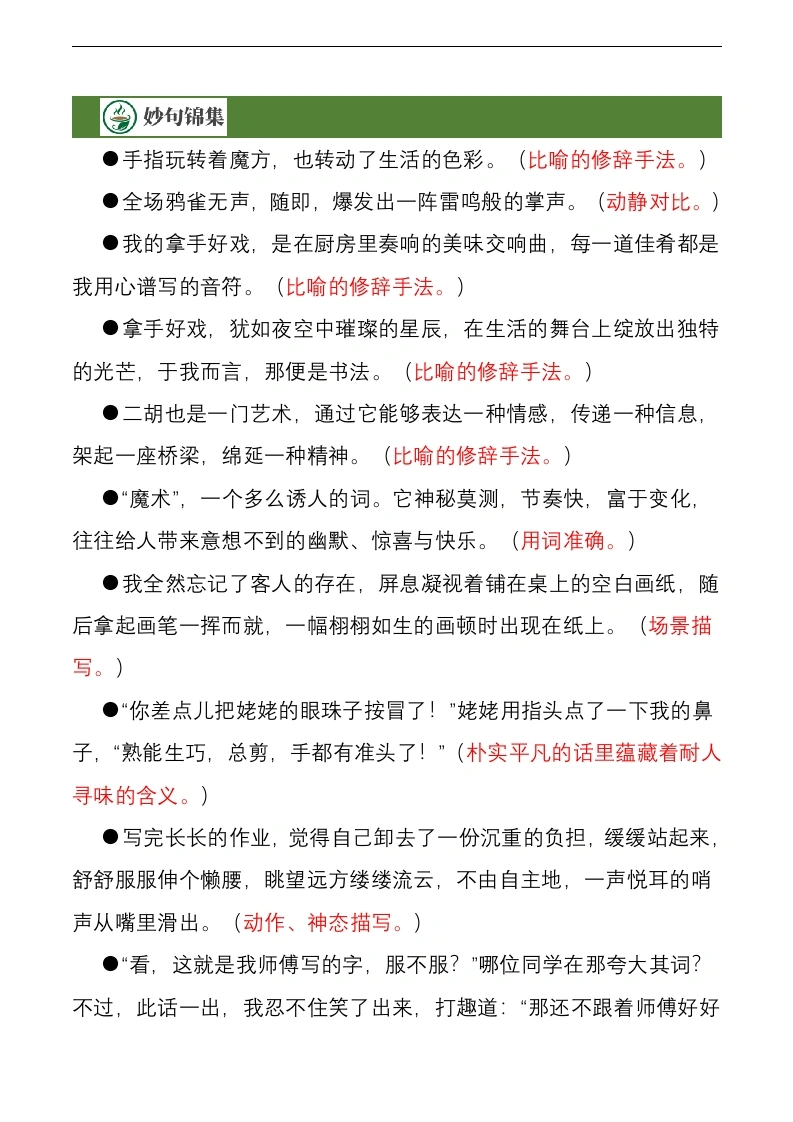 妙句锦集

●手指玩转着魔方，也转动了生活的色彩。（比喻的修辞手法。）

●全场鸦雀无声，随即，爆发出一阵雷鸣般的掌声。（动静对比。）

●我的拿手好戏，是在厨房里奏响的美味交响曲，每一道佳肴都是我用心谱写的音符。（比喻的修辞手法。）

●拿手好戏，犹如夜空中璀璨的星辰，在生活的舞台上绽放出独特的光芒，于我而言，那便是书法。（比喻的修辞手法。）

●二胡也是一门艺术，通过它能够表达一种情感，传递一种信息，架起一座桥梁，绵延一种精神。（比喻的修辞手法。）

●“魔术”，一个多么诱人的词。它神秘莫测，节奏快，富于变化，往往给人带来意想不到的幽默、惊喜与快乐。（用词准确。）

●我全然忘记了客人的存在，屏息凝视着铺在桌上的空白画纸，随后拿起画笔一挥而就，一幅栩栩如生的画顿时出现在纸上。（场景描写。）

●“你差点儿把姥姥的眼珠子按冒了！”姥姥用指头点了一下我的鼻子，“熟能生巧，总剪，手都有准头了！”（朴实平凡的话里蕴藏着耐人寻味的含义。）

●写完长长的作业，觉得自己卸去了一份沉重的负担，缓缓站起来，舒舒服服伸个懒腰，眺望远方缕缕流云，不由自主地，一声悦耳的哨声从嘴里滑出。（动作、神态描写。）

●“看，这就是我师傅写的字，服不服？”哪位同学在那夸大其词？不过，此话一出，我忍不住笑了出来，打趣道：“那还不跟着师傅好好